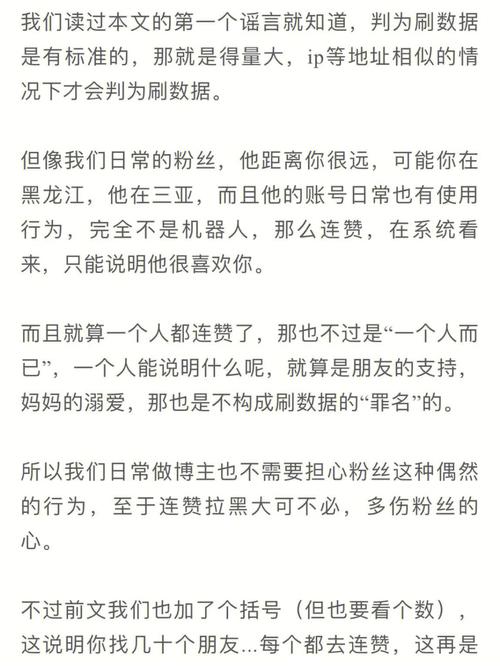 我们读过本文的第一个谣言就知道，判为刷数据是有标准的，那就是得量大，ip等地址相似的情况下才会判为刷数据。

但像我们日常的粉丝，他距离你很远，可能你在黑龙江，他在三亚，而且他的账号日常也有使用行为，完全不是机器人，那么连赞，在系统看来，只能说明他很喜欢你。

而且就算一个人都连赞了，那也不过是“一个人而已”，一个人能说明什么呢，就算是朋友的支持，妈妈的溺爱，那也是不构成刷数据的“罪名”的。

所以我们日常做博主也不需要担心粉丝这种偶然的行为，至于连赞拉黑大可不必，多伤粉丝的心。

不过前文我们也加了个括号（但也要看个数），这说明你找几十个朋友...每个都去连赞，这再是